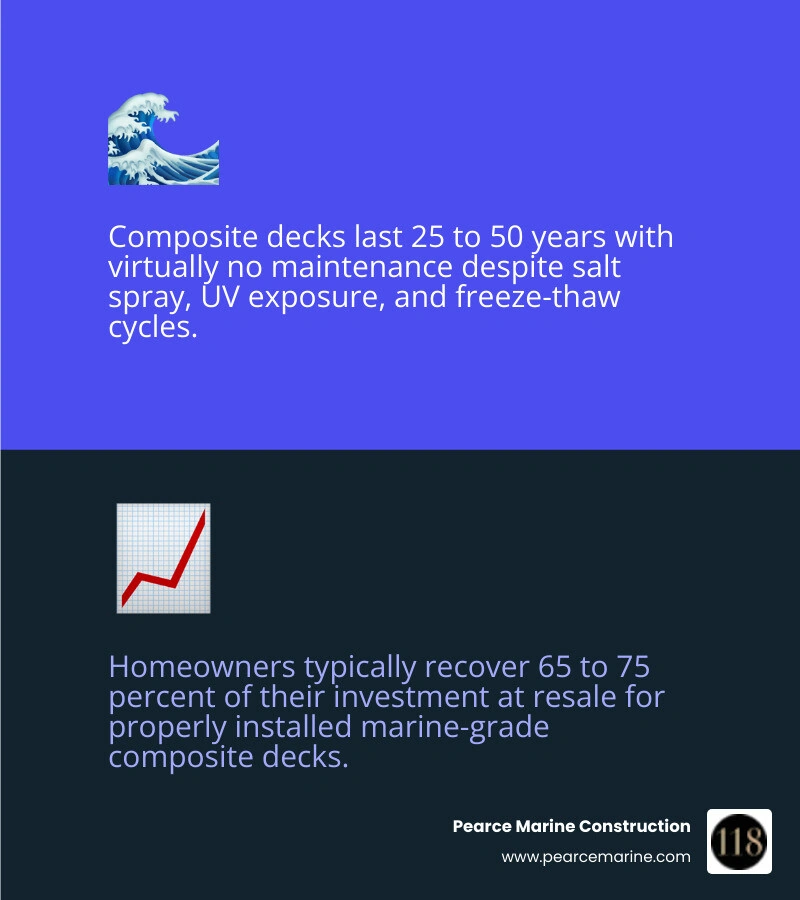 Composite decks last 25 to 50 years with virtually no maintenance despite salt spray, UV exposure, and freeze-thaw cycles.

Homeowners typically recover 65 to 75 percent of their investment at resale for properly installed marine-grade composite decks.

Pearce Marine Construction
www.pearcemarine.com

118